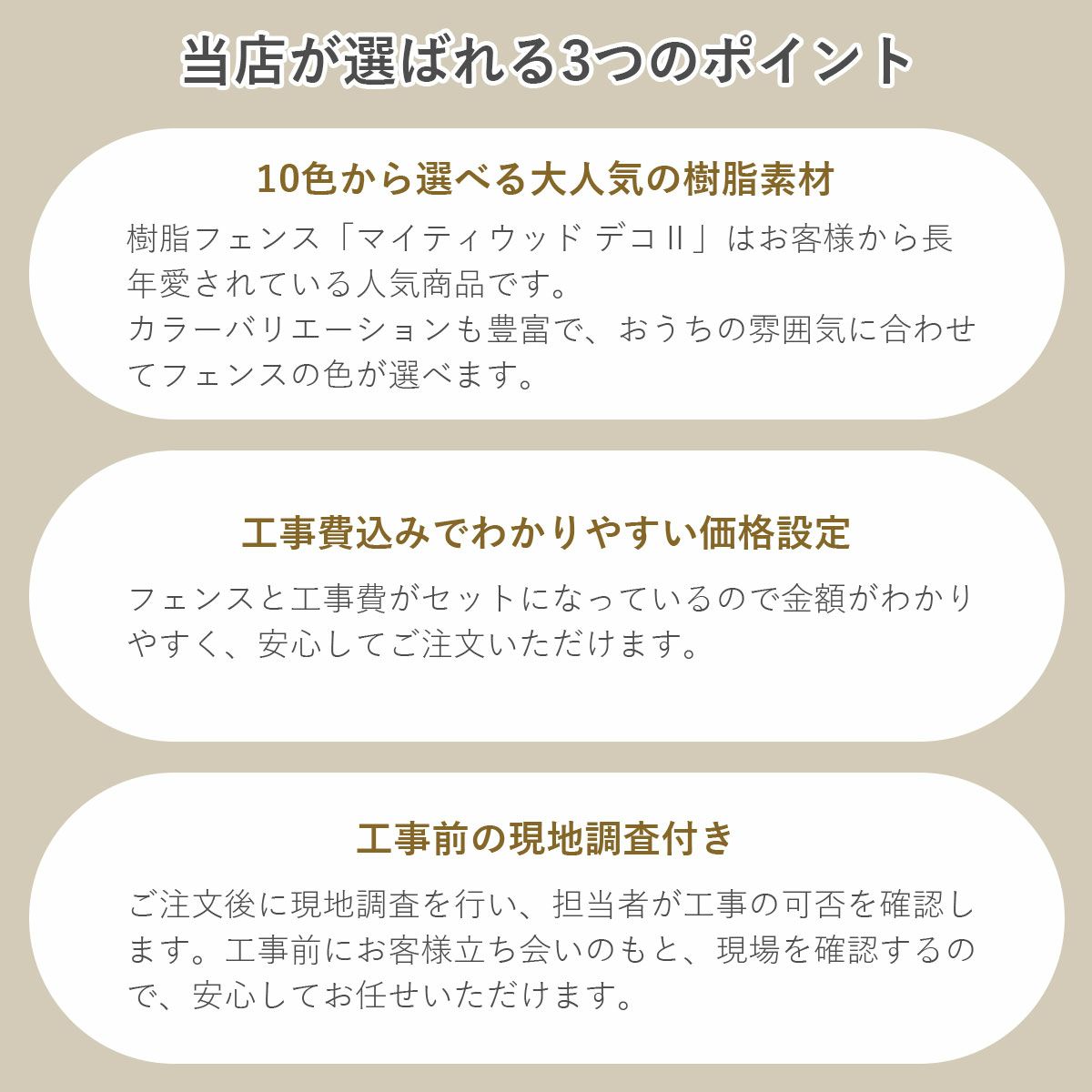 当店が選ばれる3つのポイント

10色から選べる大人気の樹脂素材

樹脂フェンス「マイティウッド デコⅡ」はお客様から長年愛されている人気商品です。
カラーバリエーションも豊富で、おうちの雰囲気に合わせてフェンスの色が選べます。

工事費込みでわかりやすい価格設定

フェンスと工事費がセットになっているので金額がわかりやすく、安心してご注文いただけます。

工事前の現地調査付き

ご注文後に現地調査を行い、担当者が工事の可否を確認します。工事前にお客様立ち会いのもと、現場を確認するので、安心してお任せいただけます。